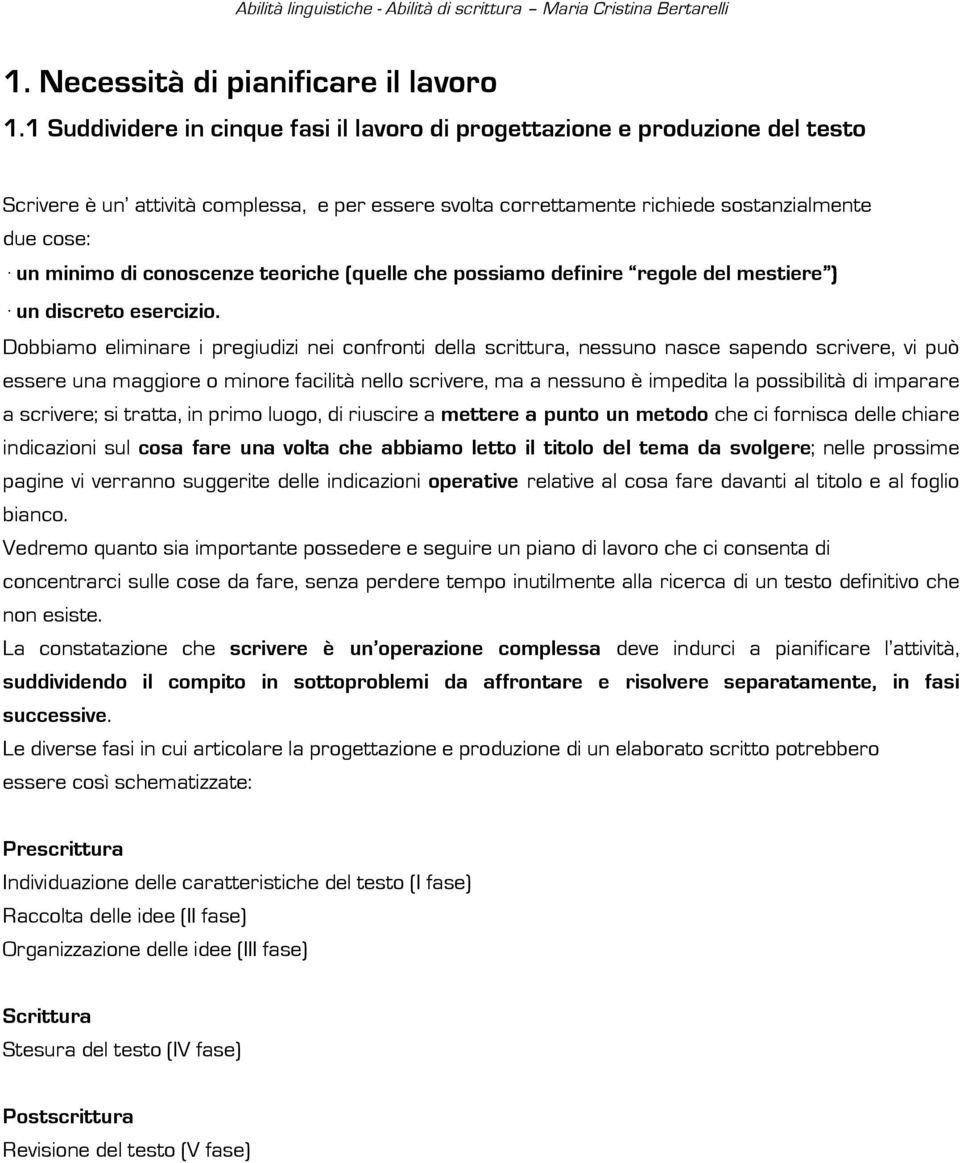 Abilità linguistiche - Abilità di scrittura – Maria Cristina Bertarelli

1. Necessità di pianificare il lavoro

1.1 Suddividere in cinque fasi il lavoro di progettazione e produzione del testo

Scrivere è un' attività complessa, e per essere svolta correttamente richiede sostanzialmente due cose:
· un minimo di conoscenze teoriche (quelle che possiamo definire "regole del mestiere")
· un discreto esercizio.

Dobbiamo eliminare i pregiudizi nei confronti della scrittura, nessuno nasce sapendo scrivere, vi può essere una maggiore o minore facilità nello scrivere, ma a nessuno è impedita la possibilità di imparare a scrivere; si tratta, in primo luogo, di riuscire a mettere a punto un metodo che ci fornisca delle chiare indicazioni sul cosa fare una volta che abbiamo letto il titolo del tema da svolgere; nelle prossime pagine vi verranno suggerite delle indicazioni operative relative al cosa fare davanti al titolo e al foglio bianco.
Vedremo quanto sia importante possedere e seguire un piano di lavoro che ci consenta di concentrarci sulle cose da fare, senza perdere tempo inutilmente alla ricerca di un testo definitivo che non esiste.
La constatazione che scrivere è un'operazione complessa deve indurci a pianificare l'attività, suddividendo il compito in sottoproblemi da affrontare e risolvere separatamente, in fasi successive.
Le diverse fasi in cui articolare la progettazione e produzione di un elaborato scritto potrebbero essere così schematizzate:

Prescrittura
Individuazione delle caratteristiche del testo (I fase)
Raccolta delle idee (II fase)
Organizzazione delle idee (III fase)

Scrittura
Stesura del testo (IV fase)

Postscrittura
Revisione del testo (V fase)